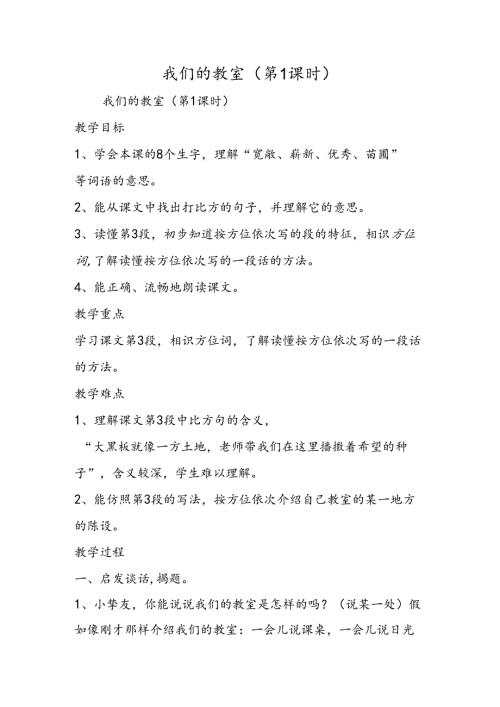 我们的教室（第1课时）

我们的教室（第1课时）

教学目标

1、学会本课的8个生字，理解“宽敞、崭新、优秀、苗圃”等词语的意思。

2、能从课文中找出打比方的句子，并理解它的意思。

3、读懂第3段，初步知道按方位依次写的段的特征，相识方位词，了解读懂按方位依次写的一段话的方法。

4、能正确、流畅地朗读课文。

教学重点

学习课文第3段，相识方位词，了解读懂按方位依次写的一段话的方法。

教学难点

1、理解课文第3段中比方句的含义，

“大黑板就像一方土地，老师带我们在这里播撒着希望的种子”，含义较深，学生难以理解。

2、能仿照第3段的写法，按方位依次介绍自己教室的某一地方的陈设。

教学过程

一、启发谈话，揭题。

1、小挚友，你能说说我们的教室是怎样的吗？（说某一处）假如像刚才那样介绍我们的教室：一会儿说课桌，一会儿说日光